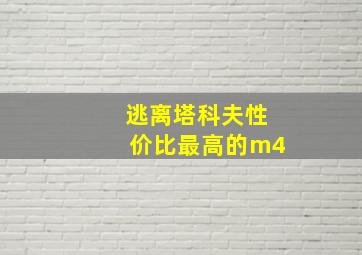 逃离塔科夫性价比最高的m4